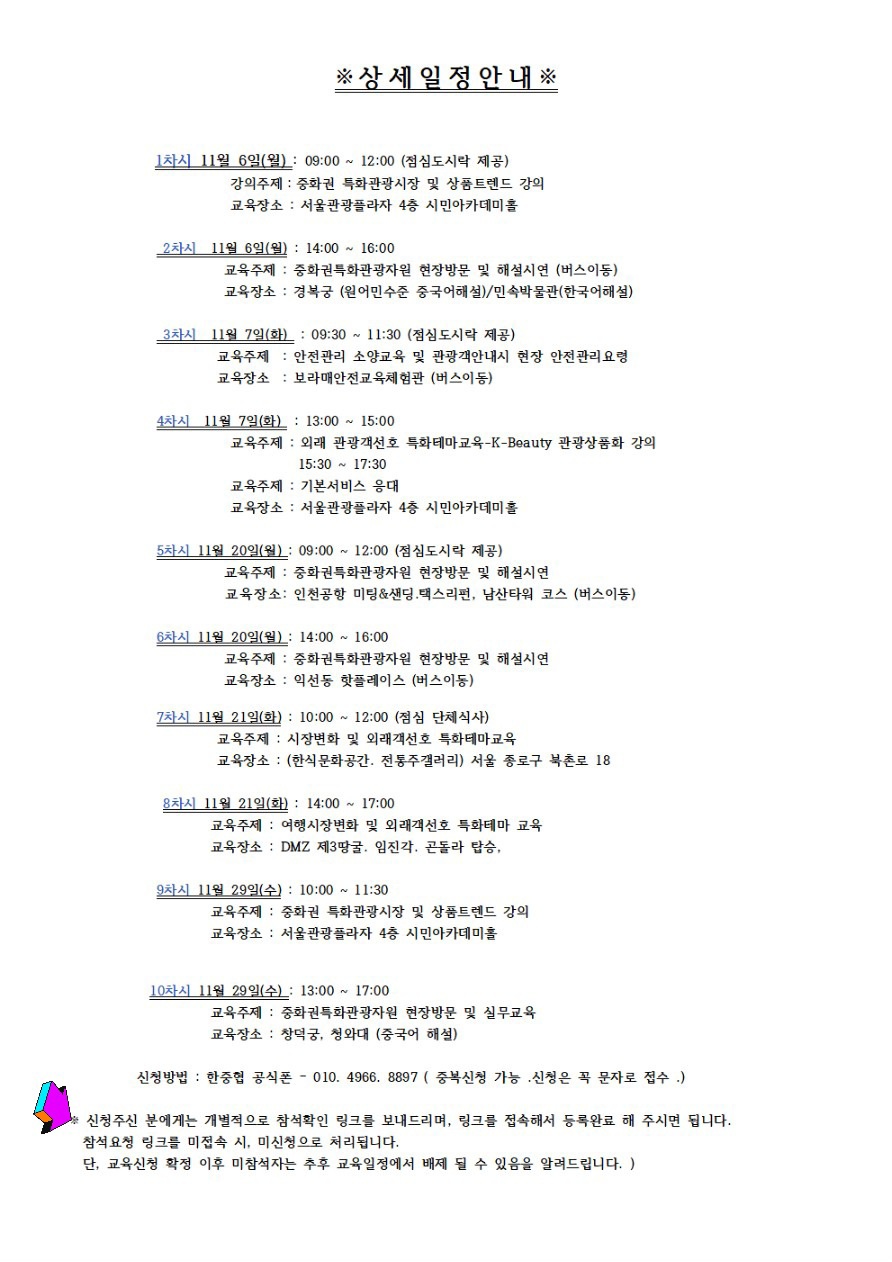 ※상세일정안내※

1차시 11월 6일(월) : 09:00 ~ 12:00 (점심도시락 제공)
강의주제 : 중화권 특화관광시장 및 상품트렌드 강의
교육장소 : 서울관광플라자 4층 시민아카데미홀

2차시 11월 6일(월) : 14:00 ~ 16:00
교육주제 : 중화권특화관광자원 현장방문 및 해설시연 (버스이동)
교육장소 : 경복궁 (원어민수준 중국어해설)/민속박물관(한국어해설)

3차시 11월 7일(화) : 09:30 ~ 11:30 (점심도시락 제공)
교육주제 : 안전관리 소양교육 및 관광객안내시 현장 안전관리요령
교육장소 : 보라매안전교육체험관 (버스이동)

4차시 11월 7일(화) : 13:00 ~ 15:00
교육주제 : 외래 관광객선호 특화테마교육-K-Beauty 관광상품화 강의
15:30 ~ 17:30
교육주제 : 기본서비스 응대
교육장소 : 서울관광플라자 4층 시민아카데미홀

5차시 11월 20일(월) : 09:00 ~ 12:00 (점심도시락 제공)
교육주제 : 중화권특화관광자원 현장방문 및 해설시연
교육장소: 인천공항 미팅&샌딩.택스리펀, 남산타워 코스 (버스이동)

6차시 11월 20일(월) : 14:00 ~ 16:00
교육주제 : 중화권특화관광자원 현장방문 및 해설시연
교육장소 : 익선동 핫플레이스 (버스이동)

7차시 11월 21일(화) : 10:00 ~ 12:00 (점심 단체식사)
교육주제 : 시장변화 및 외래객선호 특화테마교육
교육장소 : (한식문화공간. 전통주갤러리) 서울 종로구 북촌로 18

8차시 11월 21일(화) : 14:00 ~ 17:00
교육주제 : 여행시장변화 및 외래객선호 특화테마 교육
교육장소 : DMZ 제3땅굴. 임진각. 곤돌라 탑승.

9차시 11월 29일(수) : 10:00 ~ 11:30
교육주제 : 중화권 특화관광시장 및 상품트렌드 강의
교육장소 : 서울관광플라자 4층 시민아카데미홀

10차시 11월 29일(수) : 13:00 ~ 17:00
교육주제 : 중화권특화관광자원 현장방문 및 실무교육
교육장소 : 창덕궁, 청와대 (중국어 해설)

신청방법 : 한중협 공식폰 - 010. 4966. 8897 ( 중복신청 가능 .신청은 꼭 문자로 접수 .)

※ 신청주신 분에게는 개별적으로 참석확인 링크를 보내드리며, 링크를 접속해서 등록완료 해 주시면 됩니다.
참석요청 링크를 미접속 시, 미신청으로 처리됩니다.
단, 교육신청 확정 이후 미참석자는 추후 교육일정에서 배제 될 수 있음을 알려드립니다. )